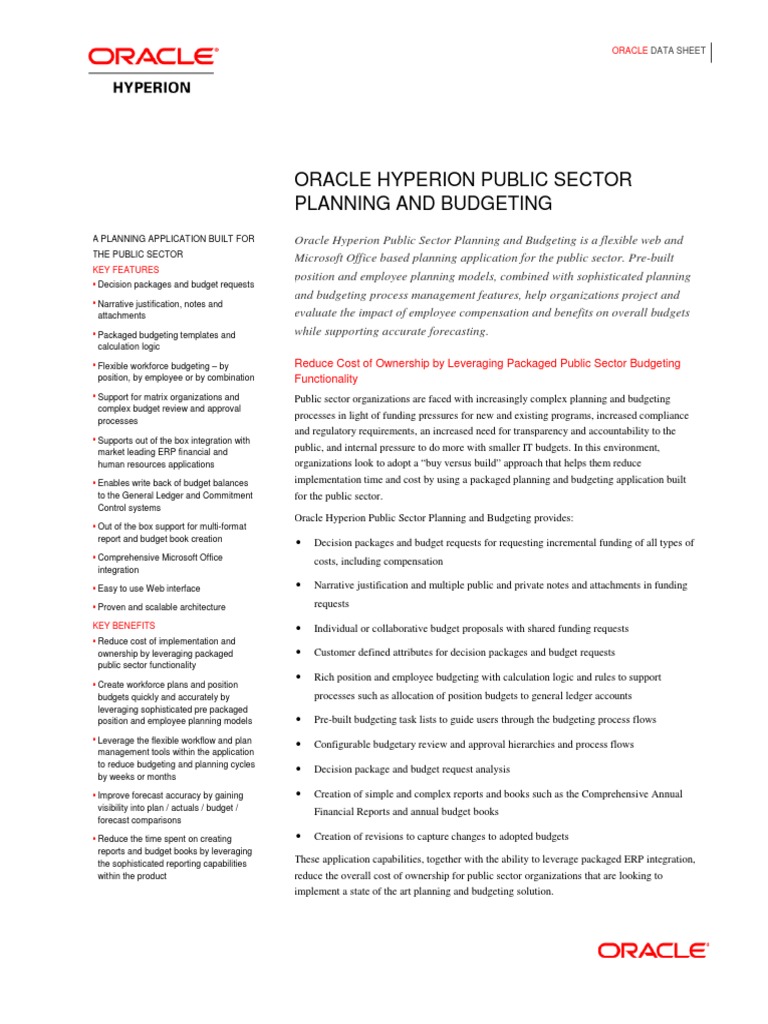 ORACLE®
HYPERION

ORACLE DATA SHEET

ORACLE HYPERION PUBLIC SECTOR PLANNING AND BUDGETING

A PLANNING APPLICATION BUILT FOR THE PUBLIC SECTOR

KEY FEATURES
• Decision packages and budget requests
• Narrative justification, notes and attachments
• Packaged budgeting templates and calculation logic
• Flexible workforce budgeting – by position, by employee or by combination
• Support for matrix organizations and complex budget review and approval processes
• Supports out of the box integration with market leading ERP financial and human resources applications
• Enables write back of budget balances to the General Ledger and Commitment Control systems
• Out of the box support for multi-format report and budget book creation
• Comprehensive Microsoft Office integration
• Easy to use Web interface
• Proven and scalable architecture

KEY BENEFITS
• Reduce cost of implementation and ownership by leveraging packaged public sector functionality
• Create workforce plans and position budgets quickly and accurately by leveraging sophisticated pre packaged position and employee planning models
• Leverage the flexible workflow and plan management tools within the application to reduce budgeting and planning cycles by weeks or months
• Improve forecast accuracy by gaining visibility into plan / actuals / budget / forecast comparisons
• Reduce the time spent on creating reports and budget books by leveraging the sophisticated reporting capabilities within the product

Oracle Hyperion Public Sector Planning and Budgeting is a flexible web and Microsoft Office based planning application for the public sector. Pre-built position and employee planning models, combined with sophisticated planning and budgeting process management features, help organizations project and evaluate the impact of employee compensation and benefits on overall budgets while supporting accurate forecasting.

Reduce Cost of Ownership by Leveraging Packaged Public Sector Budgeting Functionality

Public sector organizations are faced with increasingly complex planning and budgeting processes in light of funding pressures for new and existing programs, increased compliance and regulatory requirements, an increased need for transparency and accountability to the public, and internal pressure to do more with smaller IT budgets. In this environment, organizations look to adopt a "buy versus build" approach that helps them reduce implementation time and cost by using a packaged planning and budgeting application built for the public sector.

Oracle Hyperion Public Sector Planning and Budgeting provides:

• Decision packages and budget requests for requesting incremental funding of all types of costs, including compensation
• Narrative justification and multiple public and private notes and attachments in funding requests
• Individual or collaborative budget proposals with shared funding requests
• Customer defined attributes for decision packages and budget requests
• Rich position and employee budgeting with calculation logic and rules to support processes such as allocation of position budgets to general ledger accounts
• Pre-built budgeting task lists to guide users through the budgeting process flows
• Configurable budgetary review and approval hierarchies and process flows
• Decision package and budget request analysis
• Creation of simple and complex reports and books such as the Comprehensive Annual Financial Reports and annual budget books
• Creation of revisions to capture changes to adopted budgets

These application capabilities, together with the ability to leverage packaged ERP integration, reduce the overall cost of ownership for public sector organizations that are looking to implement a state of the art planning and budgeting solution.

ORACLE®